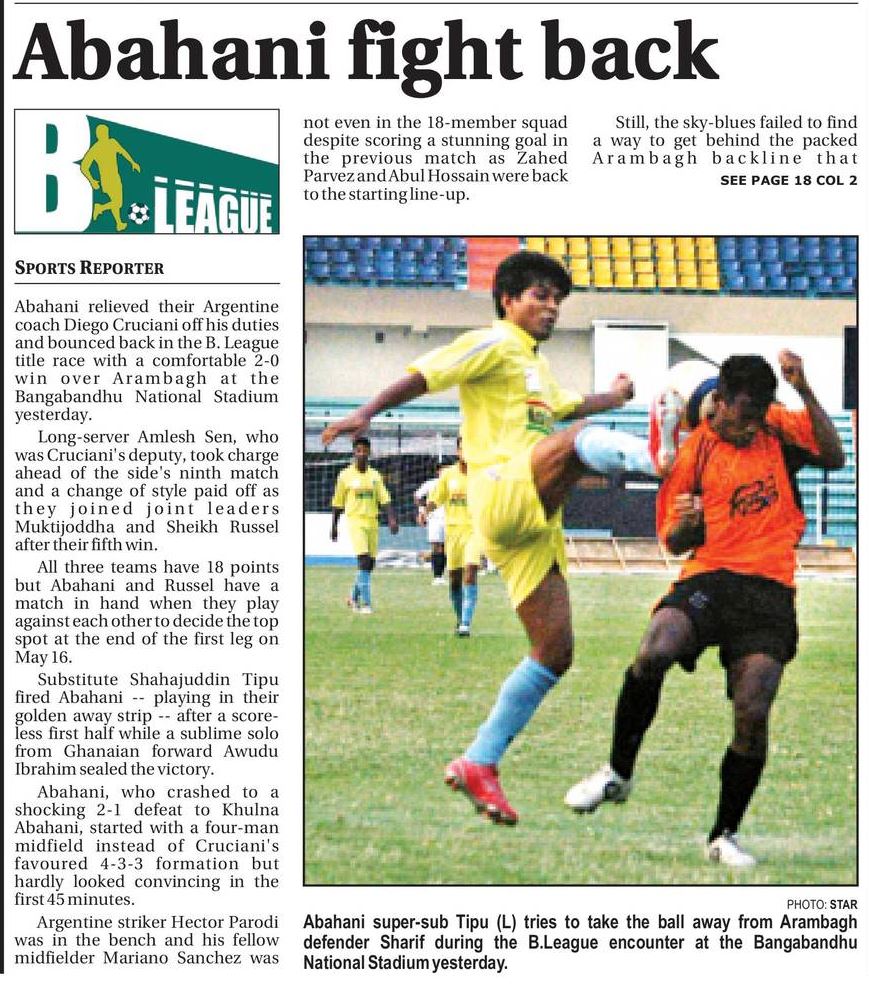 Abahani fight back

B. LEAGUE

SPORTS REPORTER

Abahani relieved their Argentine coach Diego Cruciani off his duties and bounced back in the B. League title race with a comfortable 2-0 win over Arambagh at the Bangabandhu National Stadium yesterday.

Long-server Amlesh Sen, who was Cruciani's deputy, took charge ahead of the side's ninth match and a change of style paid off as they joined joint leaders Muktijoddha and Sheikh Russel after their fifth win.

All three teams have 18 points but Abahani and Russel have a match in hand when they play against each other to decide the top spot at the end of the first leg on May 16.

Substitute Shahajuddin Tipu fired Abahani -- playing in their golden away strip -- after a scoreless first half while a sublime solo from Ghanaian forward Awudu Ibrahim sealed the victory.

Abahani, who crashed to a shocking 2-1 defeat to Khulna Abahani, started with a four-man midfield instead of Cruciani's favoured 4-3-3 formation but hardly looked convincing in the first 45 minutes.

Argentine striker Hector Parodi was in the bench and his fellow midfielder Mariano Sanchez was not even in the 18-member squad despite scoring a stunning goal in the previous match as Zahed Parvez and Abul Hossain were back to the starting line-up.

Still, the sky-blues failed to find a way to get behind the packed Arambagh backline that

SEE PAGE 18 COL 2

PHOTO: STAR

Abahani super-sub Tipu (L) tries to take the ball away from Arambagh defender Sharif during the B.League encounter at the Bangabandhu National Stadium yesterday.